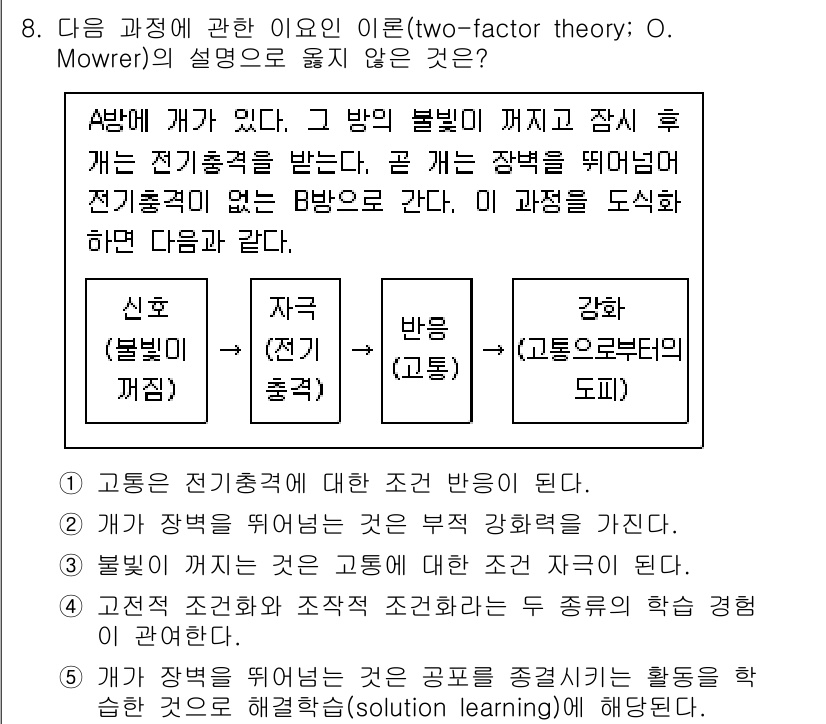 8. 다음 과정에 관한 이요인 이론(two-factor theory; O. Mowrer)의 설명으로 옳지 않은 것은?

A방에 개가 있다. 그 방의 불빛이 꺼지고 잠시 후 개는 전기충격을 받는다. 곧 개는 장벽을 뛰어넘어 전기충격이 없는 B방으로 간다. 이 과정을 도식화하면 다음과 같다.

신호 (불빛이 꺼짐) → 자극 (전기 충격) → 반응 (고통) → 강화 (고통으로부터의 도피)

① 고통은 전기충격에 대한 조건 반응이 된다.

② 개가 장벽을 뛰어넘는 것은 부적 강화력을 가진다.

③ 불빛이 꺼지는 것은 고통에 대한 조건 자극이 된다.

④ 고전적 조건화와 조작적 조건화라는 두 종류의 학습 경험이 관여한다.

⑤ 개가 장벽을 뛰어넘는 것은 공포를 종결시키는 활동을 학습한 것으로 해결학습(solution learning)에 해당된다.